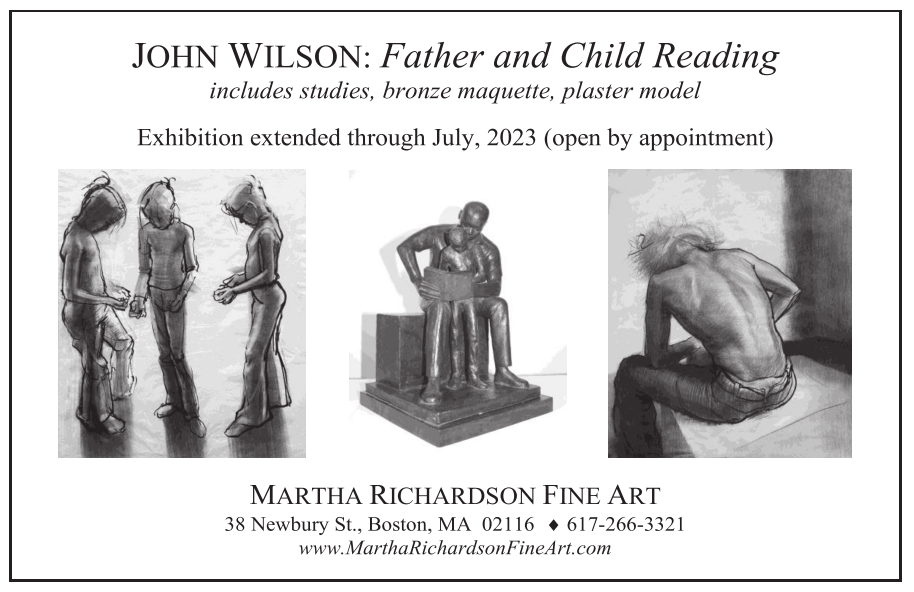 JOHN WILSON: Father and Child Reading
includes studies, bronze maquette, plaster model

Exhibition extended through July, 2023 (open by appointment)

MARTHA RICHARDSON FINE ART
38 Newbury St., Boston, MA 02116 ♦ 617-266-3321
www.MarthaRichardsonFineArt.com